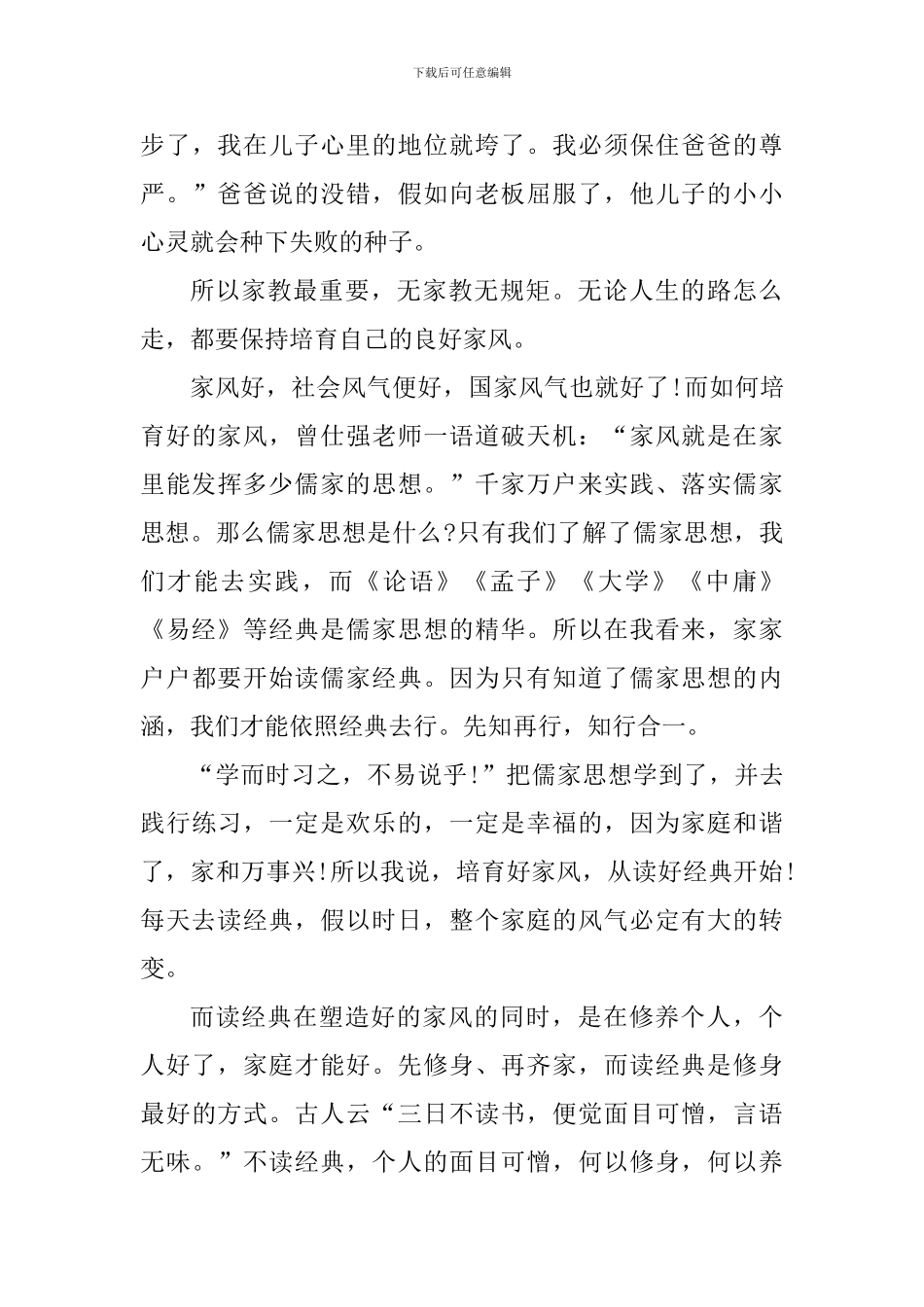 下载后可任意编辑

步了，我在儿子心里的地位就垮了。我必须保住爸爸的尊严。”爸爸说的没错，假如向老板屈服了，他儿子的小小心灵就会种下失败的种子。

所以家教最重要，无家教无规矩。无论人生的路怎么走，都要保持培育自己的良好家风。

家风好，社会风气便好，国家风气也就好了!而如何培育好的家风，曾仕强老师一语道破天机：“家风就是在家里能发挥多少儒家的思想。”千家万户来实践、落实儒家思想。那么儒家思想是什么?只有我们了解了儒家思想，我们才能去实践，而《论语》《孟子》《大学》《中庸》《易经》等经典是儒家思想的精华。所以在我看来，家家户户都要开始读儒家经典。因为只有知道了儒家思想的内涵，我们才能依照经典去行。先知再行，知行合一。

“学而时习之，不易说乎!”把儒家思想学到了，并去践行练习，一定是欢乐的，一定是幸福的，因为家庭和谐了，家和万事兴!所以我说，培育好家风，从读好经典开始!每天去读经典，假以时日，整个家庭的风气必定有大的转变。

而读经典在塑造好的家风的同时，是在修养个人，个人好了，家庭才能好。先修身、再齐家，而读经典是修身最好的方式。古人云“三日不读书，便觉面目可憎，言语无味。”不读经典，个人的面目可憎，何以修身，何以养